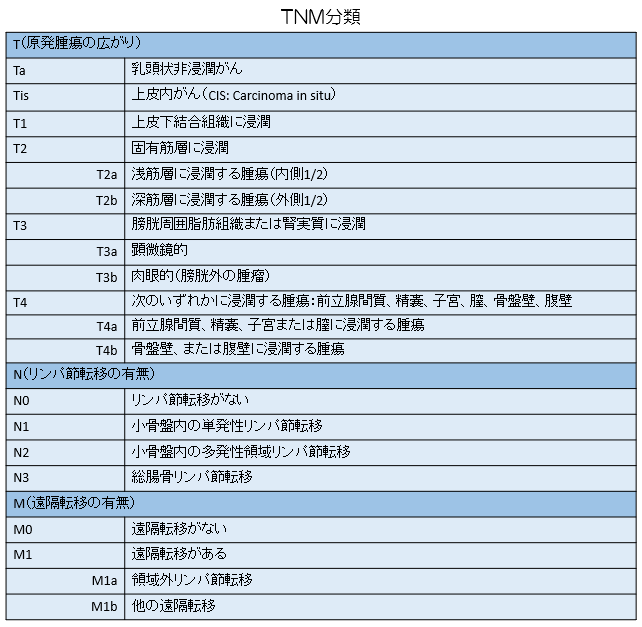 TNM分類

| T(原発腫瘍の広がり) | |
|---|---|
| Ta | 乳頭状非浸潤がん |
| Tis | 上皮内がん(CIS: Carcinoma in situ) |
| T1 | 上皮下結合組織に浸潤 |
| T2 | 固有筋層に浸潤 |
| T2a | 浅筋層に浸潤する腫瘍(内側1/2) |
| T2b | 深筋層に浸潤する腫瘍(外側1/2) |
| T3 | 膀胱周囲脂肪組織または腎実質に浸潤 |
| T3a | 顕微鏡的 |
| T3b | 肉眼的(膀胱外の腫瘤) |
| T4 | 次のいずれかに浸潤する腫瘍:前立腺間質、精嚢、子宮、膣、骨盤壁、腹壁 |
| T4a | 前立腺間質、精嚢、子宮または膣に浸潤する腫瘍 |
| T4b | 骨盤壁、または腹壁に浸潤する腫瘍 |
| N(リンパ節転移の有無) | |
| N0 | リンパ節転移がない |
| N1 | 小骨盤内の単発性リンパ節転移 |
| N2 | 小骨盤内の多発性領域リンパ節転移 |
| N3 | 総腸骨リンパ節転移 |
| M(遠隔転移の有無) | |
| M0 | 遠隔転移がない |
| M1 | 遠隔転移がある |
| M1a | 領域外リンパ節転移 |
| M1b | 他の遠隔転移 |